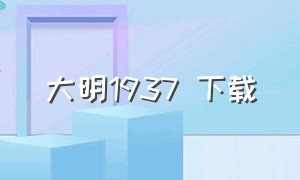 大明1937 下载